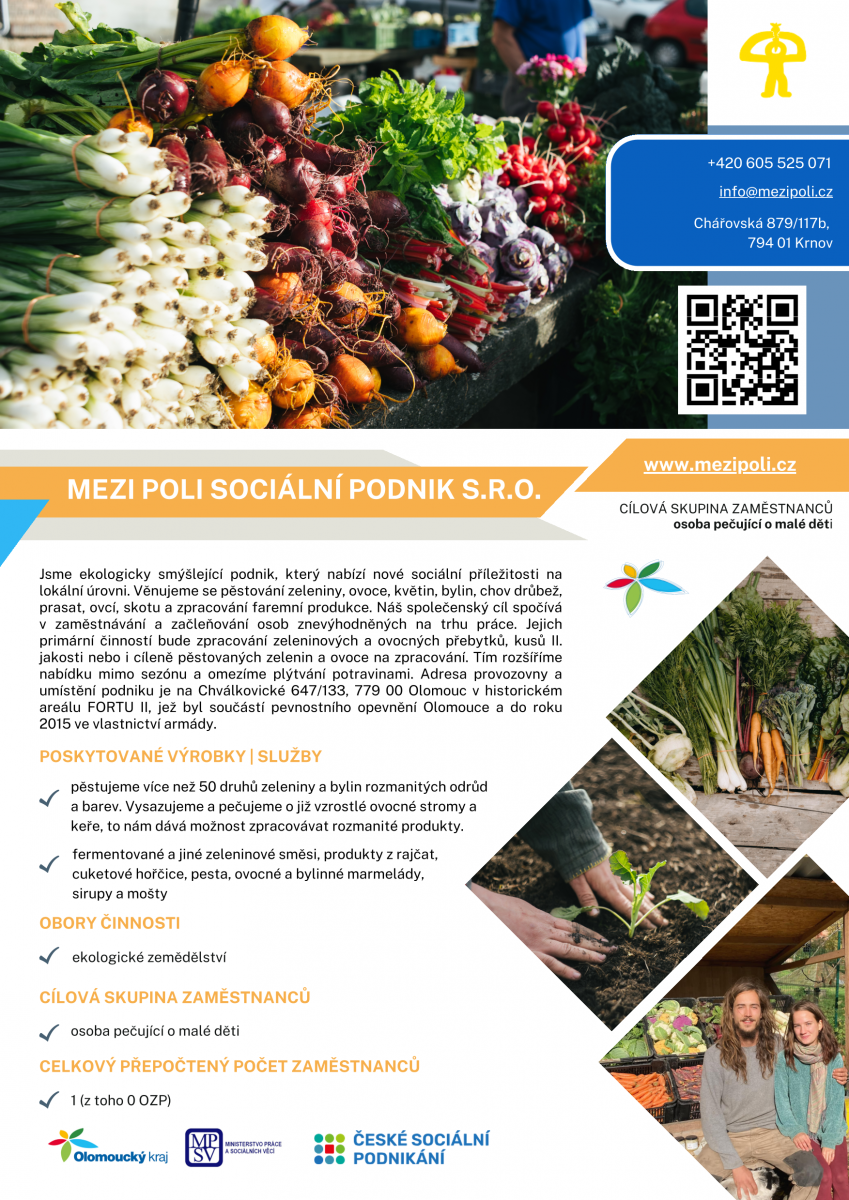 +420 605 525 071

info@mezipoli.cz

Chářovská 879/117b, 794 01 Krnov

www.mezipoli.cz

MEZI POLI SOCIÁLNÍ PODNIK S.R.O.

CÍLOVÁ SKUPINA ZAMĚSTNANCŮ
osoba pečující o malé děti

Jsme ekologicky smýšlející podnik, který nabízí nové sociální příležitosti na lokální úrovni. Věnujeme se pěstování zeleniny, ovoce, květin, bylin, chov drůbež, prasat, ovcí, skotu a zpracování faremní produkce. Náš společenský cíl spočívá v zaměstnávání a začleňování osob znevýhodněných na trhu práce. Jejich primární činností bude zpracování zeleninových a ovocných přebytků, kusů II. jakosti nebo i cíleně pěstovaných zelenin a ovoce na zpracování. Tím rozšíříme nabídku mimo sezónu a omezíme plýtvání potravinami. Adresa provozovny a umístění podniku je na Chválkovické 647/133, 779 00 Olomouc v historickém areálu FORTU II, jež byl součástí pevnostního opevnění Olomouce a do roku 2015 ve vlastnictví armády.

POSKYTOVANÉ VÝROBKY | SLUŽBY

pěstujeme více než 50 druhů zeleniny a bylin rozmanitých odrůd a barev. Vysazujeme a pečujeme o již vzrostlé ovocné stromy a keře, to nám dává možnost zpracovávat rozmanité produkty.

fermentované a jiné zeleninové směsi, produkty z rajčat, cuketové hořčice, pesta, ovocné a bylinné marmelády, sirupy a mošty

OBORY ČINNOSTI

ekologické zemědělství

CÍLOVÁ SKUPINA ZAMĚSTNANCŮ

osoba pečující o malé děti

CELKOVÝ PŘEPOČTENÝ POČET ZAMĚSTNANCŮ

1 (z toho 0 OZP)

Olomoucký kraj

MPSV MINISTERSTVO PRÁCE A SOCIÁLNÍCH VĚCÍ

ČESKÉ SOCIÁLNÍ PODNIKÁNÍ